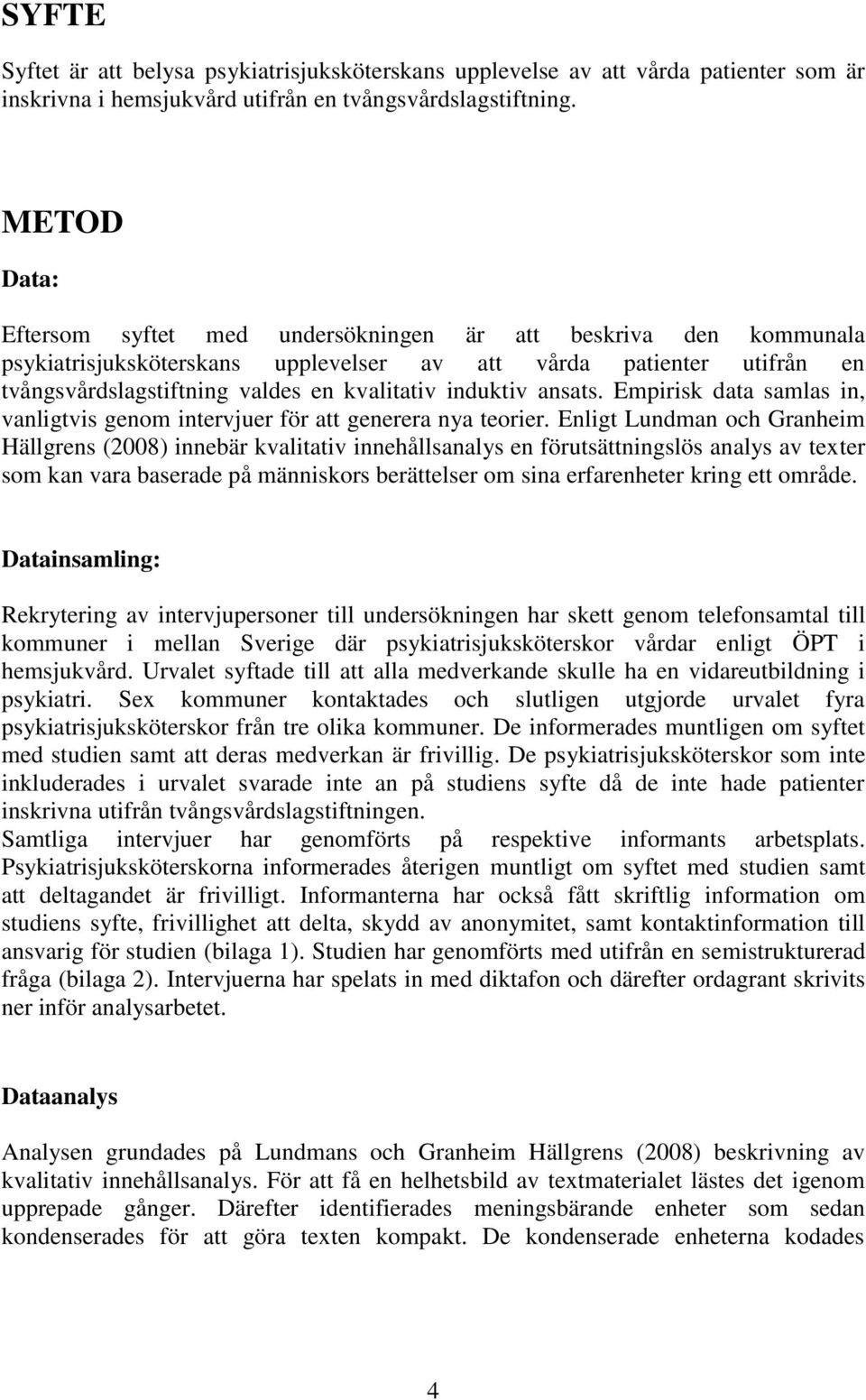 SYFTE

Syftet är att belysa psykiatrisjuksköterskans upplevelse av att vårda patienter som är inskrivna i hemsjukvård utifrån en tvångsvårdslagstiftning.

METOD

Data:

Eftersom syftet med undersökningen är att beskriva den kommunala psykiatrisjuksköterskans upplevelser av att vårda patienter utifrån en tvångsvårdslagstiftning valdes en kvalitativ induktiv ansats. Empirisk data samlas in, vanligtvis genom intervjuer för att generera nya teorier. Enligt Lundman och Granheim Hällgrens (2008) innebär kvalitativ innehållsanalys en förutsättningslös analys av texter som kan vara baserade på människors berättelser om sina erfarenheter kring ett område.

Datainsamling:

Rekrytering av intervjupersoner till undersökningen har skett genom telefonsamtal till kommuner i mellan Sverige där psykiatrisjuksköterskor vårdar enligt ÖPT i hemsjukvård. Urvalet syftade till att alla medverkande skulle ha en vidareutbildning i psykiatri. Sex kommuner kontaktades och slutligen utgjorde urvalet fyra psykiatrisjuksköterskor från tre olika kommuner. De informerades muntligen om syftet med studien samt att deras medverkan är frivillig. De psykiatrisjuksköterskor som inte inkluderades i urvalet svarade inte an på studiens syfte då de inte hade patienter inskrivna utifrån tvångsvårdslagstiftningen.
Samtliga intervjuer har genomförts på respektive informants arbetsplats. Psykiatrisjuksköterskorna informerades återigen muntligt om syftet med studien samt att deltagandet är frivilligt. Informanterna har också fått skriftlig information om studiens syfte, frivillighet att delta, skydd av anonymitet, samt kontaktinformation till ansvarig för studien (bilaga 1). Studien har genomförts med utifrån en semistrukturerad fråga (bilaga 2). Intervjuerna har spelats in med diktafon och därefter ordagrant skrivits ner inför analysarbetet.

Dataanalys

Analysen grundades på Lundmans och Granheim Hällgrens (2008) beskrivning av kvalitativ innehållsanalys. För att få en helhetsbild av textmaterialet lästes det igenom upprepade gånger. Därefter identifierades meningsbärande enheter som sedan kondenserades för att göra texten kompakt. De kondenserade enheterna kodades

4